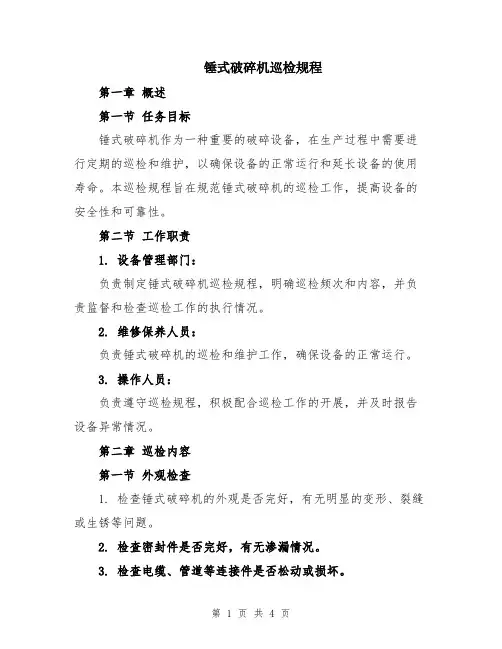 锤式破碎机巡检规程

第一章 概述

第一节 任务目标

锤式破碎机作为一种重要的破碎设备，在生产过程中需要进行定期的巡检和维护，以确保设备的正常运行和延长设备的使用寿命。本巡检规程旨在规范锤式破碎机的巡检工作，提高设备的安全性和可靠性。

第二节 工作职责

1. 设备管理部门：

负责制定锤式破碎机巡检规程，明确巡检频次和内容，并负责监督和检查巡检工作的执行情况。

2. 维修保养人员：

负责锤式破碎机的巡检和维护工作，确保设备的正常运行。

3. 操作人员：

负责遵守巡检规程，积极配合巡检工作的开展，并及时报告设备异常情况。

第二章 巡检内容

第一节 外观检查

1. 检查锤式破碎机的外观是否完好，有无明显的变形、裂缝或生锈等问题。

2. 检查密封件是否完好，有无渗漏情况。

3. 检查电缆、管道等连接件是否松动或损坏。

第 1 页 共 4 页